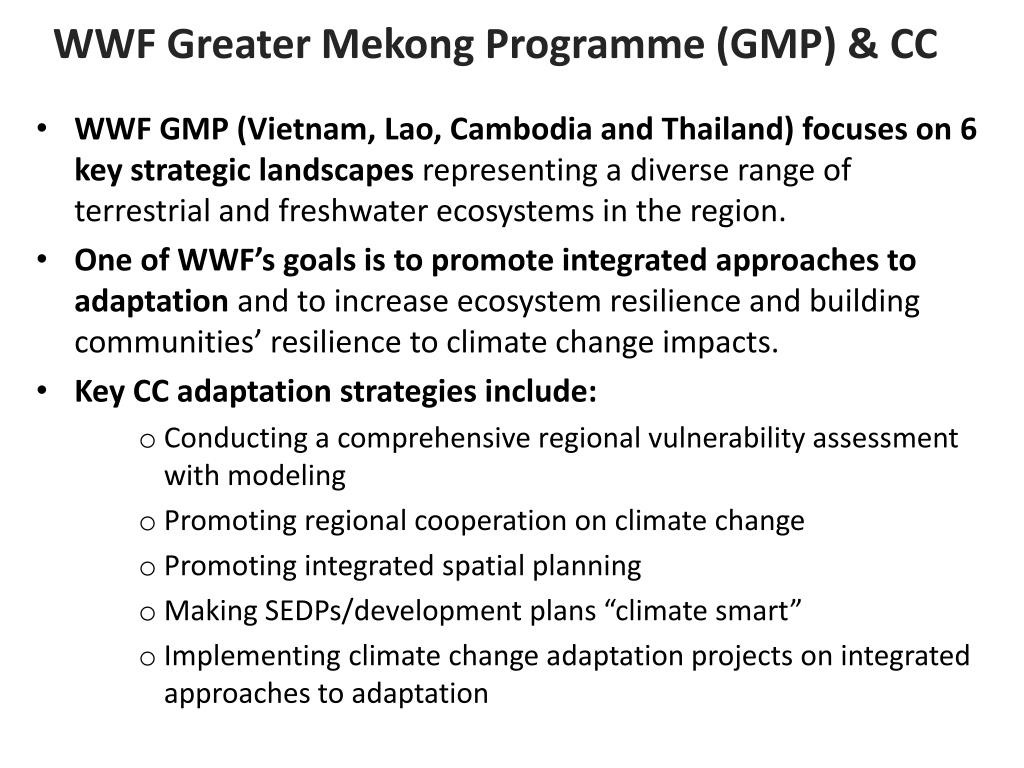 WWF Greater Mekong Programme (GMP) & CC

• WWF GMP (Vietnam, Lao, Cambodia and Thailand) focuses on 6 key strategic landscapes representing a diverse range of terrestrial and freshwater ecosystems in the region.
• One of WWF's goals is to promote integrated approaches to adaptation and to increase ecosystem resilience and building communities' resilience to climate change impacts.
• Key CC adaptation strategies include:
o Conducting a comprehensive regional vulnerability assessment with modeling
o Promoting regional cooperation on climate change
o Promoting integrated spatial planning
o Making SEDPs/development plans "climate smart"
o Implementing climate change adaptation projects on integrated approaches to adaptation